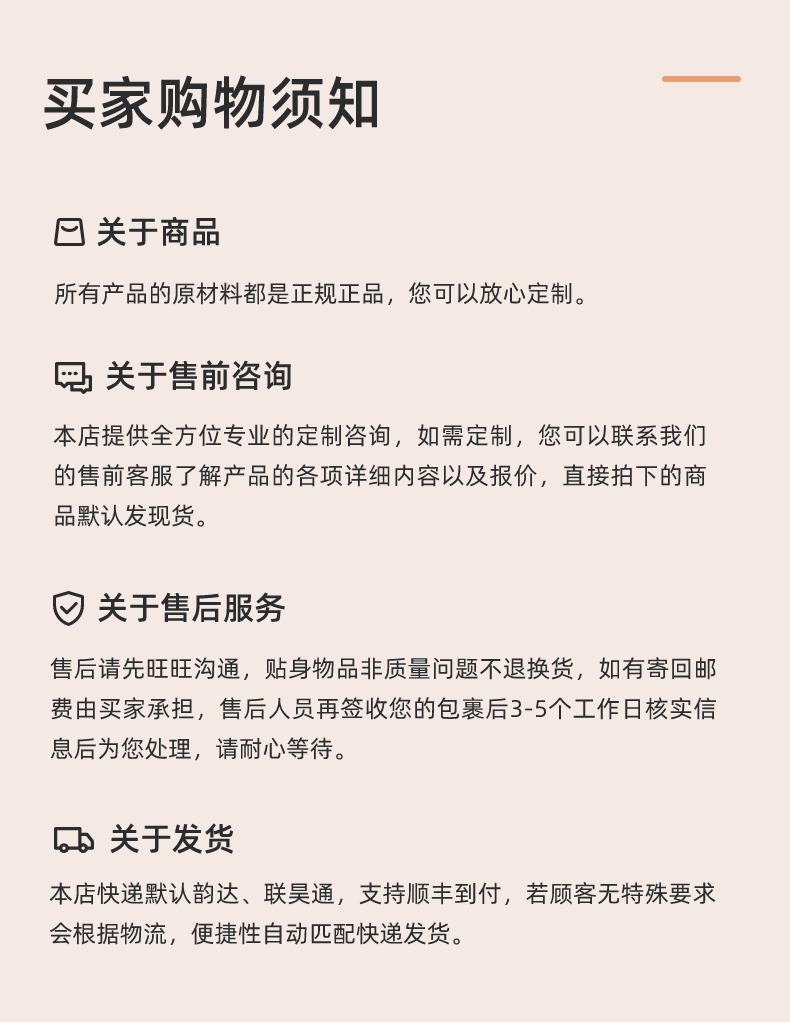 买家购物须知

关于商品

所有产品的原材料都是正规正品，您可以放心定制。

关于售前咨询

本店提供全方位专业的定制咨询，如需定制，您可以联系我们的售前客服了解产品的各项详细内容以及报价，直接拍下的商品默认发现货。

关于售后服务

售后请先旺旺沟通，贴身物品非质量问题不退换货，如有寄回邮费由买家承担，售后人员再签收您的包裹后3-5个工作日核实信息后为您处理，请耐心等待。

关于发货

本店快递默认韵达、联昊通，支持顺丰到付，若顾客无特殊要求会根据物流，便捷性自动匹配快递发货。